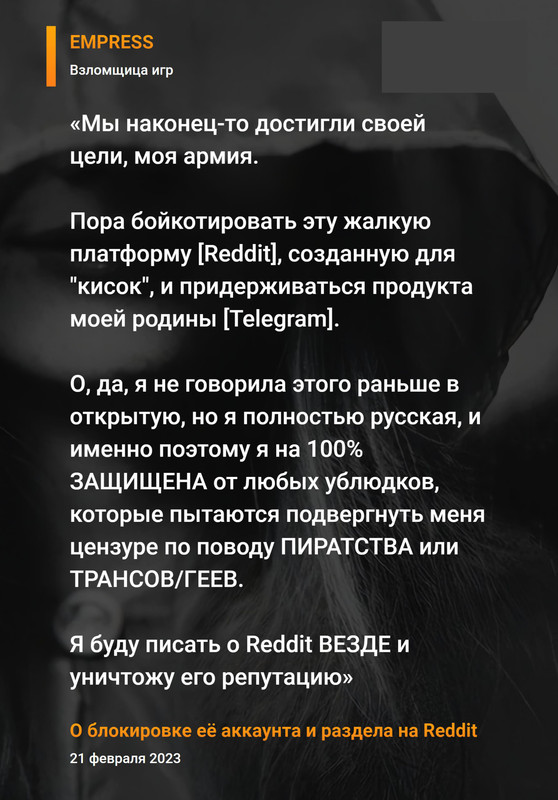 EMPRESS
Взломщица игр

«Мы наконец-то достигли своей цели, моя армия.

Пора бойкотировать эту жалкую платформу [Reddit], созданную для "кисок", и придерживаться продукта моей родины [Telegram].

О, да, я не говорила этого раньше в открытую, но я полностью русская, и именно поэтому я на 100% ЗАЩИЩЕНА от любых ублюдков, которые пытаются подвергнуть меня цензуре по поводу ПИРАТСТВА или ТРАНСОВ/ГЕЕВ.

Я буду писать о Reddit ВЕЗДЕ и уничтожу его репутацию»

О блокировке её аккаунта и раздела на Reddit
21 февраля 2023